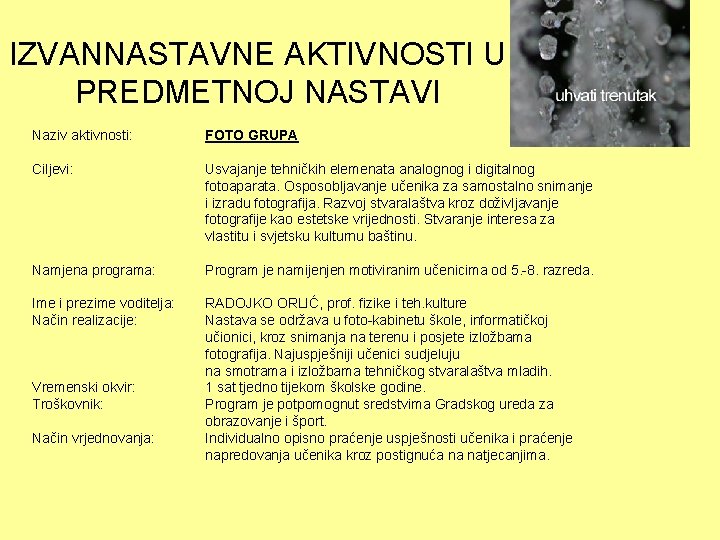 IZVANNASTAVNE AKTIVNOSTI U PREDMETNOJ NASTAVI

uhvati trenutak

Naziv aktivnosti: FOTO GRUPA

Ciljevi: Usvajanje tehničkih elemenata analognog i digitalnog fotoaparata. Osposobljavanje učenika za samostalno snimanje i izradu fotografija. Razvoj stvaralaštva kroz doživljavanje fotografije kao estetske vrijednosti. Stvaranje interesa za vlastitu i svjetsku kulturnu baštinu.

Namjena programa: Program je namijenjen motiviranim učenicima od 5.-8. razreda.

Ime i prezime voditelja: RADOJKO ORLIĆ, prof. fizike i teh.kulture
Način realizacije: Nastava se održava u foto-kabinetu škole, informatičkoj učionici, kroz snimanja na terenu i posjete izložbama fotografija. Najuspješniji učenici sudjeluju na smotrama i izložbama tehničkog stvaralaštva mladih.
Vremenski okvir: 1 sat tjedno tijekom školske godine.
Troškovnik: Program je potpomognut sredstvima Gradskog ureda za obrazovanje i šport.
Način vrjednovanja: Individualno opisno praćenje uspješnosti učenika i praćenje napredovanja učenika kroz postignuća na natjecanjima.